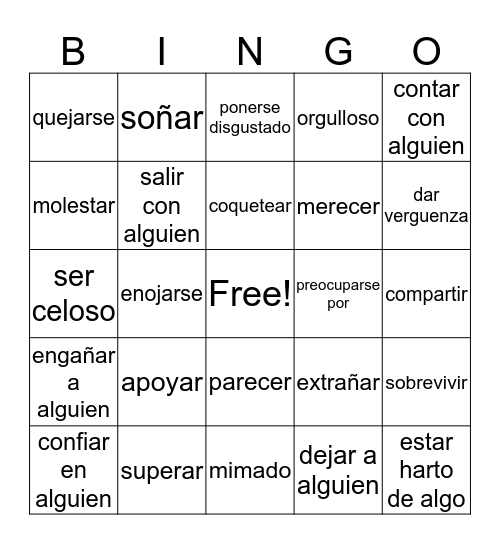 | B | I | N | G | O |
|---|---|---|---|---|
| quejarse | soñar | ponerse disgustado | orgulloso | contar con alguien |
| molestar | salir con alguien | coquetear | merecer | dar verguenza |
| ser celoso | enojarse | Free! | preocuparse por | compartir |
| engañar a alguien | apoyar | parecer | extrañar | sobrevivir |
| confiar en alguien | superar | mimado | dejar a alguien | estar harto de algo |